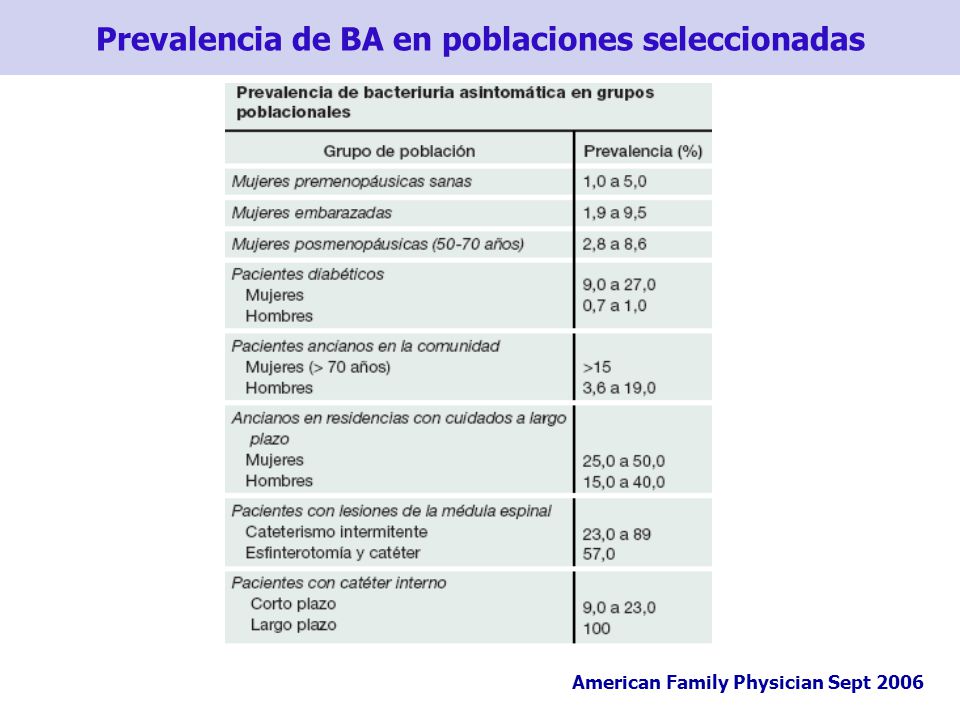 Prevalencia de BA en poblaciones seleccionadas

Prevalencia de bacteriuria asintomática en grupos poblacionales

| Grupo de población | Prevalencia (%) |
|---|---|
| Mujeres premenopáusicas sanas | 1,0 a 5,0 |
| Mujeres embarazadas | 1,9 a 9,5 |
| Mujeres posmenopáusicas (50-70 años) | 2,8 a 8,6 |
| Pacientes diabéticos | |
| Mujeres | 9,0 a 27,0 |
| Hombres | 0,7 a 1,0 |
| Pacientes ancianos en la comunidad | |
| Mujeres (> 70 años) | >15 |
| Hombres | 3,6 a 19,0 |
| Ancianos en residencias con cuidados a largo plazo | |
| Mujeres | 25,0 a 50,0 |
| Hombres | 15,0 a 40,0 |
| Pacientes con lesiones de la médula espinal | |
| Cateterismo intermitente | 23,0 a 89 |
| Esfinterotomía y catéter | 57,0 |
| Pacientes con catéter interno | |
| Corto plazo | 9,0 a 23,0 |
| Largo plazo | 100 |

American Family Physician Sept 2006